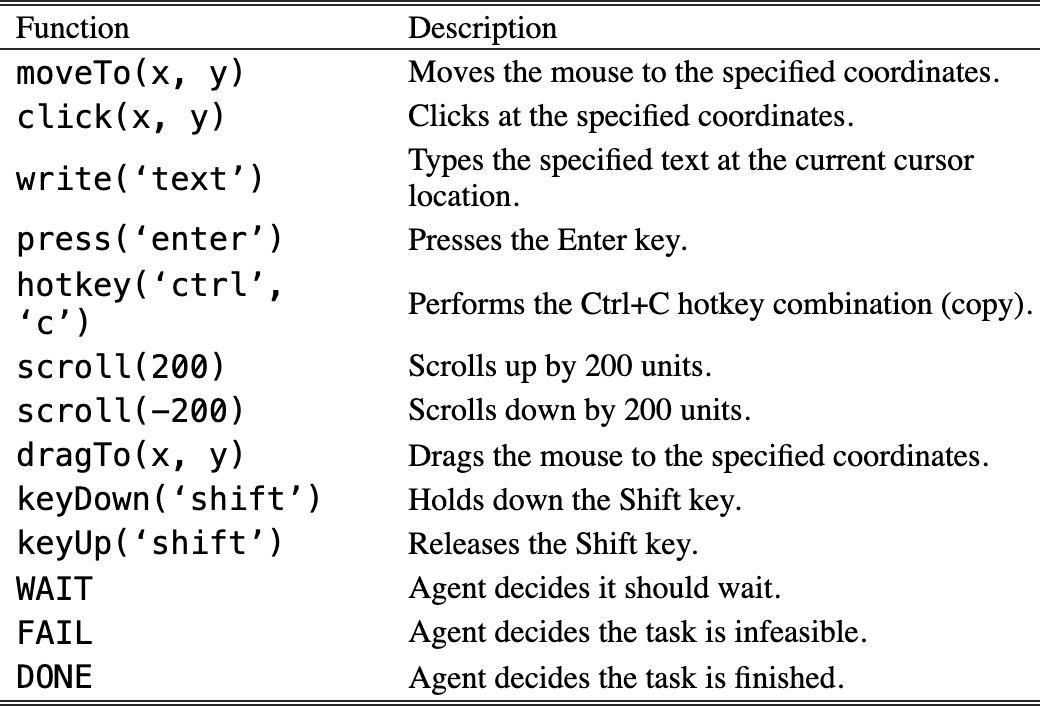 | Function | Description |
|---|---|
| moveTo(x, y) | Moves the mouse to the specified coordinates. |
| click(x, y) | Clicks at the specified coordinates. |
| write('text') | Types the specified text at the current cursor location. |
| press('enter') | Presses the Enter key. |
| hotkey('ctrl', 'c') | Performs the Ctrl+C hotkey combination (copy). |
| scroll(200) | Scrolls up by 200 units. |
| scroll(-200) | Scrolls down by 200 units. |
| dragTo(x, y) | Drags the mouse to the specified coordinates. |
| keyDown('shift') | Holds down the Shift key. |
| keyUp('shift') | Releases the Shift key. |
| WAIT | Agent decides it should wait. |
| FAIL | Agent decides the task is infeasible. |
| DONE | Agent decides the task is finished. |